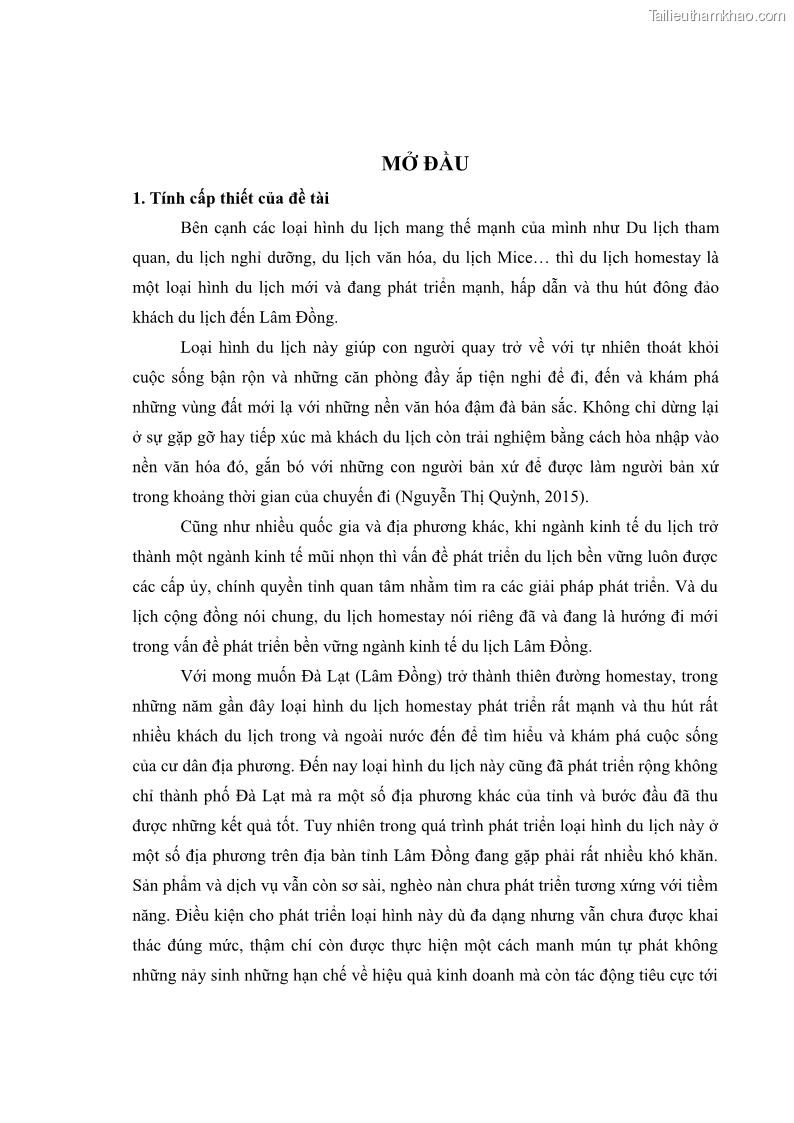 Tailieuthamkhao.com

MỞ ĐẦU

1. Tính cấp thiết của đề tài

Bên cạnh các loại hình du lịch mang thế mạnh của mình như Du lịch tham quan, du lịch nghỉ dưỡng, du lịch văn hóa, du lịch Mice… thì du lịch homestay là một loại hình du lịch mới và đang phát triển mạnh, hấp dẫn và thu hút đông đảo khách du lịch đến Lâm Đồng.

Loại hình du lịch này giúp con người quay trở về với tự nhiên thoát khỏi cuộc sống bận rộn và những căn phòng đầy ắp tiện nghi để đi, đến và khám phá những vùng đất mới lạ với những nền văn hóa đậm đà bản sắc. Không chỉ dừng lại ở sự gặp gỡ hay tiếp xúc mà khách du lịch còn trải nghiệm bằng cách hòa nhập vào nền văn hóa đó, gắn bó với những con người bản xứ để được làm người bản xứ trong khoảng thời gian của chuyến đi (Nguyễn Thị Quỳnh, 2015).

Cũng như nhiều quốc gia và địa phương khác, khi ngành kinh tế du lịch trở thành một ngành kinh tế mũi nhọn thì vấn đề phát triển du lịch bền vững luôn được các cấp ủy, chính quyền tỉnh quan tâm nhằm tìm ra các giải pháp phát triển. Và du lịch cộng đồng nói chung, du lịch homestay nói riêng đã và đang là hướng đi mới trong vấn đề phát triển bền vững ngành kinh tế du lịch Lâm Đồng.

Với mong muốn Đà Lạt (Lâm Đồng) trở thành thiên đường homestay, trong những năm gần đây loại hình du lịch homestay phát triển rất mạnh và thu hút rất nhiều khách du lịch trong và ngoài nước đến để tìm hiểu và khám phá cuộc sống của cư dân địa phương. Đến nay loại hình du lịch này cũng đã phát triển rộng không chỉ thành phố Đà Lạt mà ra một số địa phương khác của tỉnh và bước đầu đã thu được những kết quả tốt. Tuy nhiên trong quá trình phát triển loại hình du lịch này ở một số địa phương trên địa bàn tỉnh Lâm Đồng đang gặp phải rất nhiều khó khăn. Sản phẩm và dịch vụ vẫn còn sơ sài, nghèo nàn chưa phát triển tương xứng với tiềm năng. Điều kiện cho phát triển loại hình này dù đa dạng nhưng vẫn chưa được khai thác đúng mức, thậm chí còn được thực hiện một cách manh mún tự phát không những nảy sinh những hạn chế về hiệu quả kinh doanh mà còn tác động tiêu cực tới